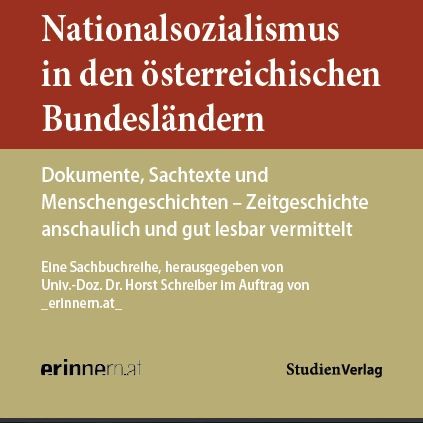 Nationalsozialismus in den österreichischen Bundesländern

Dokumente, Sachtexte und Menschengeschichten – Zeitgeschichte anschaulich und gut lesbar vermittelt

Eine Sachbuchreihe, herausgegeben von Univ.-Doz. Dr. Horst Schreiber im Auftrag von _erinnern.at_

erinnern.at

StudienVerlag